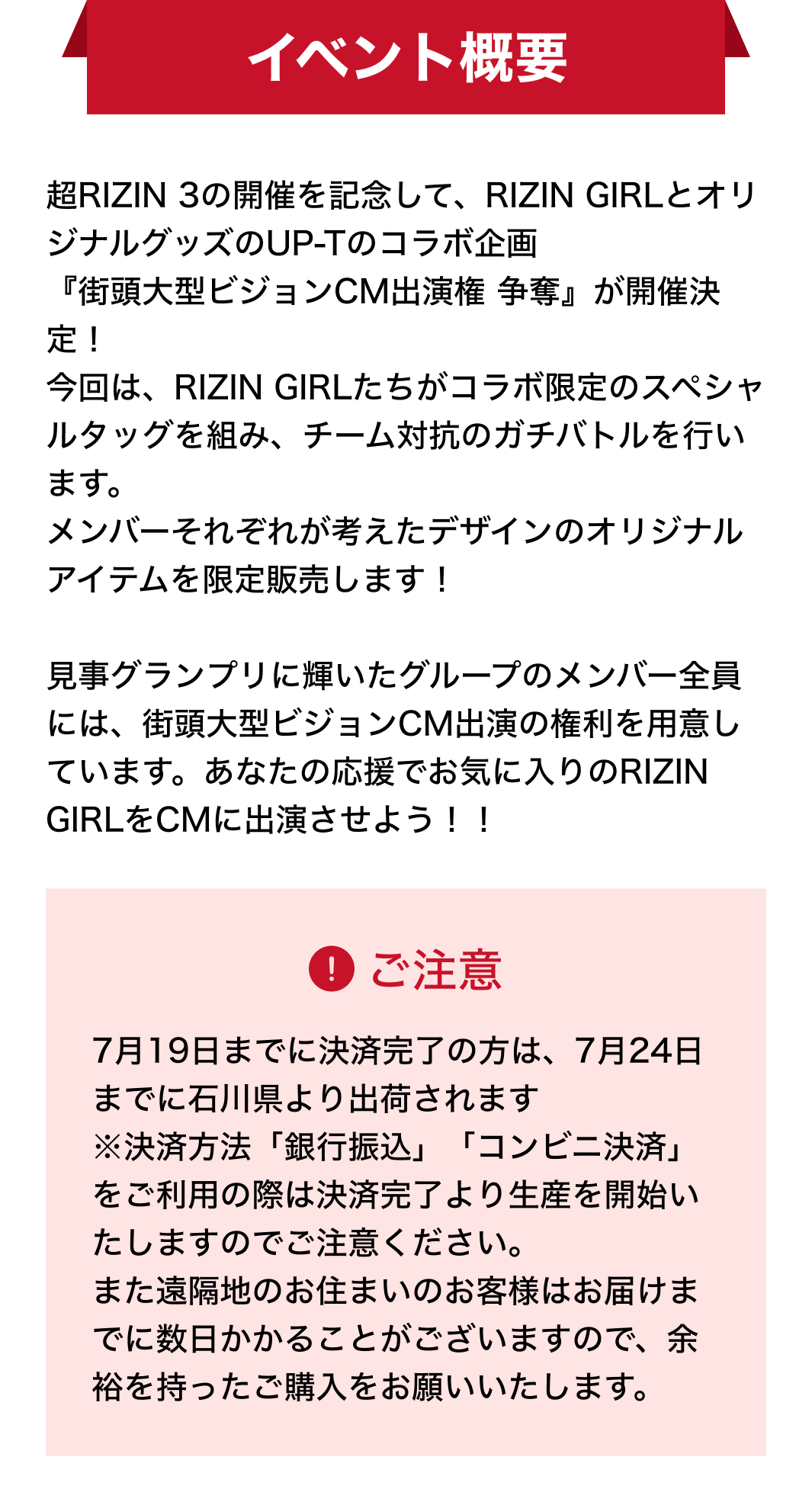 イベント概要

超RIZIN 3の開催を記念して、RIZIN GIRLとオリジナルグッズのUP-Tのコラボ企画
『街頭大型ビジョンCM出演権 争奪』が開催決定！
今回は、RIZIN GIRLたちがコラボ限定のスペシャルタッグを組み、チーム対抗のガチバトルを行います。
メンバーそれぞれが考えたデザインのオリジナルアイテムを限定販売します！

見事グランプリに輝いたグループのメンバー全員には、街頭大型ビジョンCM出演の権利を用意しています。あなたの応援でお気に入りのRIZIN GIRLをCMに出演させよう！！

! ご注意

7月19日までに決済完了の方は、7月24日までに石川県より出荷されます
※決済方法「銀行振込」「コンビニ決済」をご利用の際は決済完了より生産を開始いたしますのでご注意ください。
また遠隔地のお住まいのお客様はお届けまでに数日かかることがございますので、余裕を持ったご購入をお願いいたします。